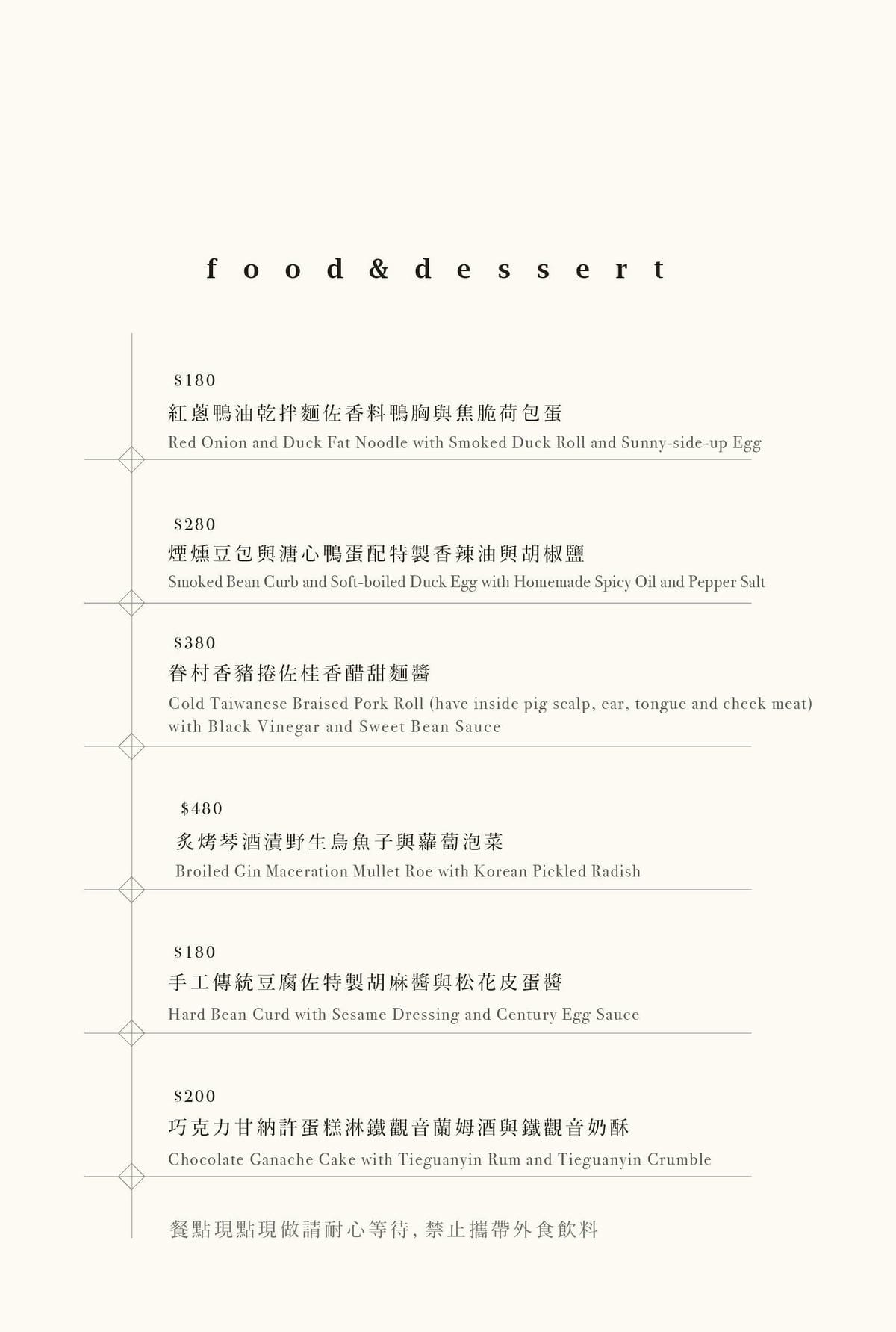 food & dessert

$180
紅蔥鴨油乾拌麵佐香料鴨胸與焦脆荷包蛋
Red Onion and Duck Fat Noodle with Smoked Duck Roll and Sunny-side-up Egg

$280
煙燻豆包與溏心鴨蛋配特製香辣油與胡椒鹽
Smoked Bean Curb and Soft-boiled Duck Egg with Homemade Spicy Oil and Pepper Salt

$380
眷村香豬捲佐桂香醋甜麵醬
Cold Taiwanese Braised Pork Roll (have inside pig scalp, ear, tongue and cheek meat) with Black Vinegar and Sweet Bean Sauce

$480
炙烤琴酒漬野生烏魚子與蘿蔔泡菜
Broiled Gin Maceration Mullet Roe with Korean Pickled Radish

$180
手工傳統豆腐佐特製胡麻醬與松花皮蛋醬
Hard Bean Curd with Sesame Dressing and Century Egg Sauce

$200
巧克力甘納許蛋糕淋鐵觀音蘭姆酒與鐵觀音奶酥
Chocolate Ganache Cake with Tieguanyin Rum and Tieguanyin Crumble

餐點現點現做請耐心等待，禁止攜帶外食飲料